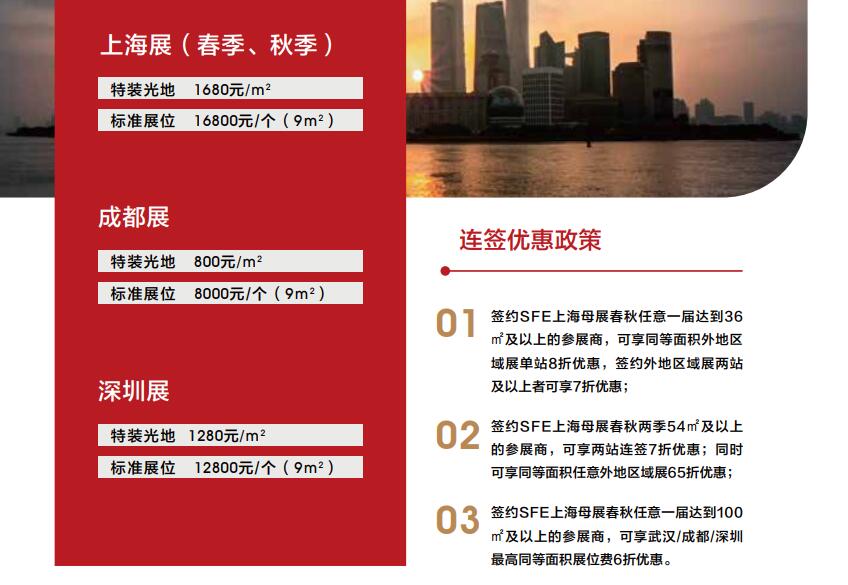 上海展（春季、秋季）

特装光地　1680元/$m^2$

标准展位　16800元/个（$9m^2$）

成都展

特装光地　800元/$m^2$

标准展位　8000元/个（$9m^2$）

深圳展

特装光地　1280元/$m^2$

标准展位　12800元/个（$9m^2$）

连签优惠政策

01 签约SFE上海母展春秋任意一届达到36㎡及以上的参展商，可享同等面积外地区域展单站8折优惠，签约外地区域展两站及以上者可享7折优惠；

02 签约SFE上海母展春秋两季54㎡及以上的参展商，可享两站连签7折优惠；同时可享同等面积任意外地区域展65折优惠；

03 签约SFE上海母展春秋任意一届达到100㎡及以上的参展商，可享武汉/成都/深圳最高同等面积展位费6折优惠。